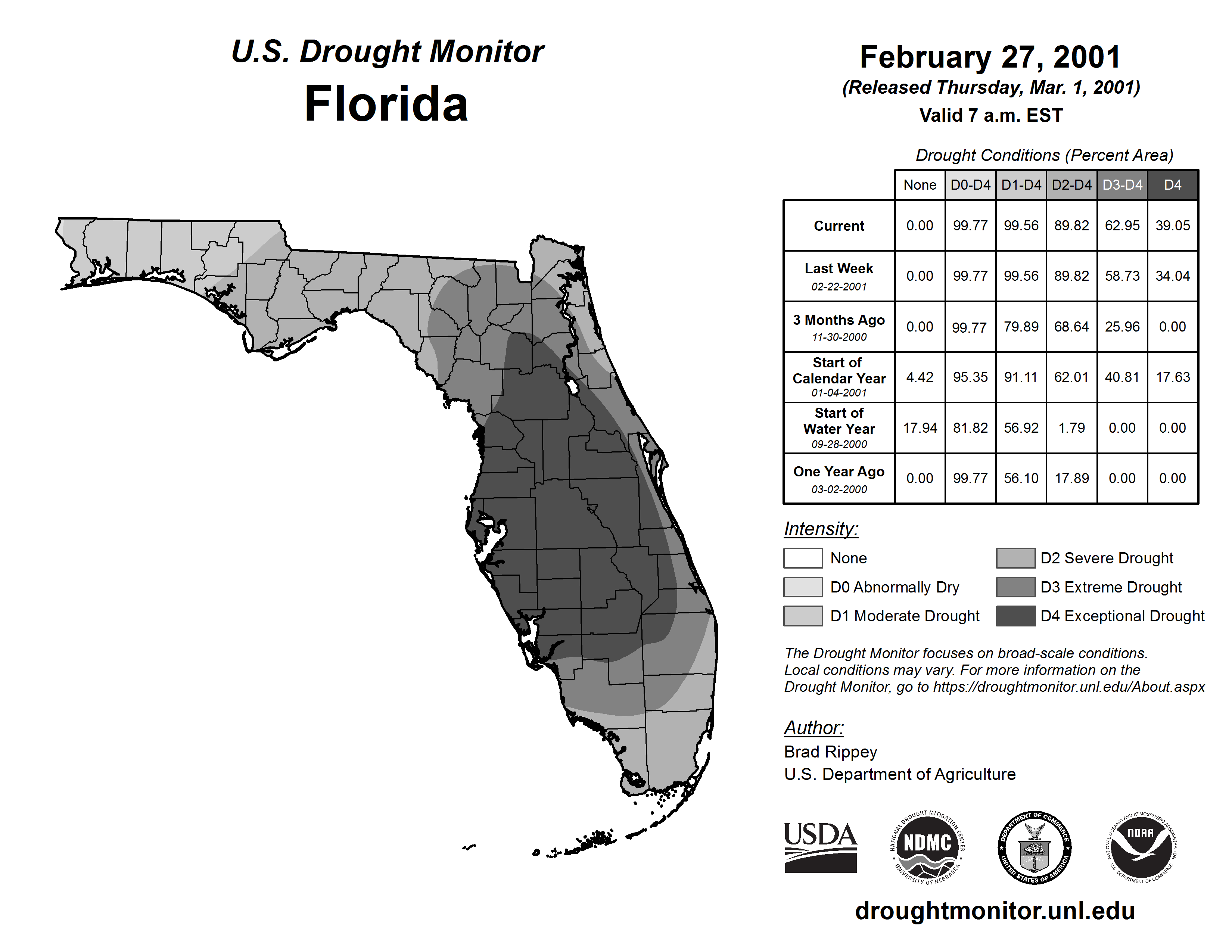 U.S. Drought Monitor
Florida

February 27, 2001
(Released Thursday, Mar. 1, 2001)
Valid 7 a.m. EST

Drought Conditions (Percent Area)

| | None | D0-D4 | D1-D4 | D2-D4 | D3-D4 | D4 |
|---|---|---|---|---|---|---|
| Current | 0.00 | 99.77 | 99.56 | 89.82 | 62.95 | 39.05 |
| Last Week 02-22-2001 | 0.00 | 99.77 | 99.56 | 89.82 | 58.73 | 34.04 |
| 3 Months Ago 11-30-2000 | 0.00 | 99.77 | 79.89 | 68.64 | 25.96 | 0.00 |
| Start of Calendar Year 01-04-2001 | 4.42 | 95.35 | 91.11 | 62.01 | 40.81 | 17.63 |
| Start of Water Year 09-28-2000 | 17.94 | 81.82 | 56.92 | 1.79 | 0.00 | 0.00 |
| One Year Ago 03-02-2000 | 0.00 | 99.77 | 56.10 | 17.89 | 0.00 | 0.00 |

Intensity:
None
D0 Abnormally Dry
D1 Moderate Drought
D2 Severe Drought
D3 Extreme Drought
D4 Exceptional Drought

The Drought Monitor focuses on broad-scale conditions. Local conditions may vary. For more information on the Drought Monitor, go to https://droughtmonitor.unl.edu/About.aspx

Author:
Brad Rippey
U.S. Department of Agriculture

USDA
NATIONAL DROUGHT MITIGATION CENTER NDMC UNIVERSITY OF NEBRASKA
DEPARTMENT OF COMMERCE UNITED STATES OF AMERICA
NATIONAL OCEANIC AND ATMOSPHERIC ADMINISTRATION NOAA U.S. DEPARTMENT OF COMMERCE

droughtmonitor.unl.edu